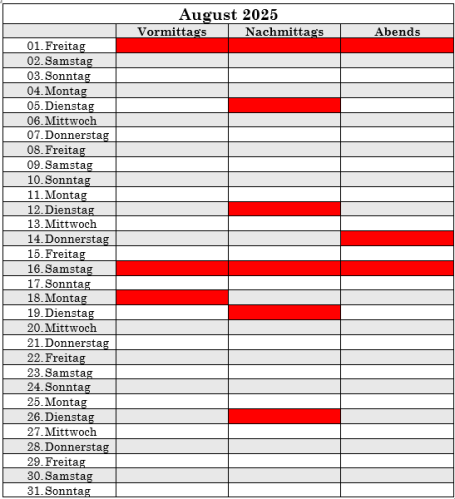 August 2025

| | Vormittags | Nachmittags | Abends |
|---|---|---|---|
| 01. Freitag | | | |
| 02. Samstag | | | |
| 03. Sonntag | | | |
| 04. Montag | | | |
| 05. Dienstag | | | |
| 06. Mittwoch | | | |
| 07. Donnerstag | | | |
| 08. Freitag | | | |
| 09. Samstag | | | |
| 10. Sonntag | | | |
| 11. Montag | | | |
| 12. Dienstag | | | |
| 13. Mittwoch | | | |
| 14. Donnerstag | | | |
| 15. Freitag | | | |
| 16. Samstag | | | |
| 17. Sonntag | | | |
| 18. Montag | | | |
| 19. Dienstag | | | |
| 20. Mittwoch | | | |
| 21. Donnerstag | | | |
| 22. Freitag | | | |
| 23. Samstag | | | |
| 24. Sonntag | | | |
| 25. Montag | | | |
| 26. Dienstag | | | |
| 27. Mittwoch | | | |
| 28. Donnerstag | | | |
| 29. Freitag | | | |
| 30. Samstag | | | |
| 31. Sonntag | | | |